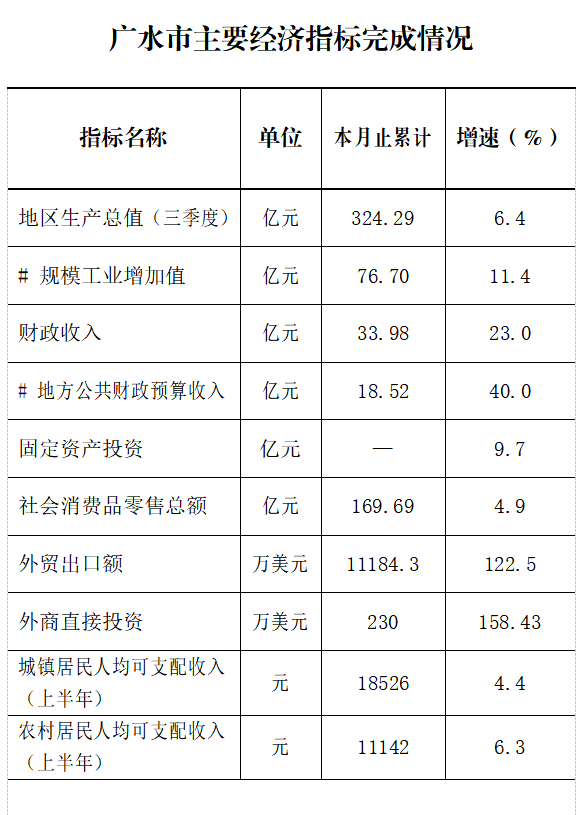 广水市主要经济指标完成情况

| 指标名称 | 单位 | 本月止累计 | 增速（%） |
|---|---|---|---|
| 地区生产总值（三季度） | 亿元 | 324.29 | 6.4 |
| # 规模工业增加值 | 亿元 | 76.70 | 11.4 |
| 财政收入 | 亿元 | 33.98 | 23.0 |
| # 地方公共财政预算收入 | 亿元 | 18.52 | 40.0 |
| 固定资产投资 | 亿元 | — | 9.7 |
| 社会消费品零售总额 | 亿元 | 169.69 | 4.9 |
| 外贸出口额 | 万美元 | 11184.3 | 122.5 |
| 外商直接投资 | 万美元 | 230 | 158.43 |
| 城镇居民人均可支配收入（上半年） | 元 | 18526 | 4.4 |
| 农村居民人均可支配收入（上半年） | 元 | 11142 | 6.3 |